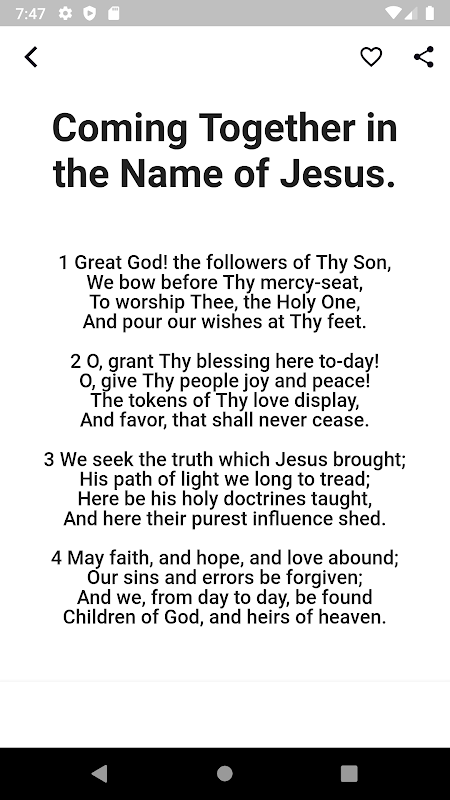 7:47

Coming Together in the Name of Jesus.

1 Great God! the followers of Thy Son,
We bow before Thy mercy-seat,
To worship Thee, the Holy One,
And pour our wishes at Thy feet.

2 O, grant Thy blessing here to-day!
O, give Thy people joy and peace!
The tokens of Thy love display,
And favor, that shall never cease.

3 We seek the truth which Jesus brought;
His path of light we long to tread;
Here be his holy doctrines taught,
And here their purest influence shed.

4 May faith, and hope, and love abound;
Our sins and errors be forgiven;
And we, from day to day, be found
Children of God, and heirs of heaven.